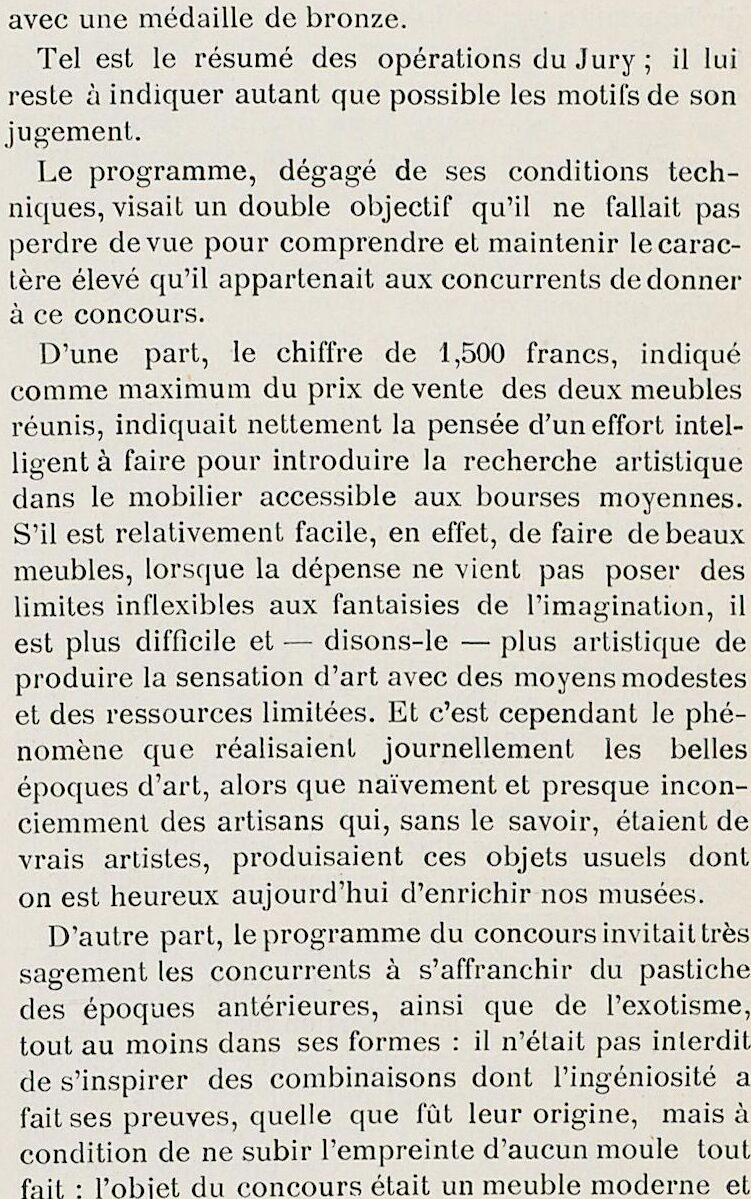 avec une médaille de bronze.

Tel est le résumé des opérations du Jury ; il lui reste à indiquer autant que possible les motifs de son jugement.

Le programme, dégagé de ses conditions techniques, visait un double objectif qu'il ne fallait pas perdre de vue pour comprendre et maintenir le caractère élevé qu'il appartenait aux concurrents de donner à ce concours.

D'une part, le chiffre de 1,500 francs, indiqué comme maximum du prix de vente des deux meubles réunis, indiquait nettement la pensée d'un effort intelligent à faire pour introduire la recherche artistique dans le mobilier accessible aux bourses moyennes. S'il est relativement facile, en effet, de faire de beaux meubles, lorsque la dépense ne vient pas poser des limites inflexibles aux fantaisies de l'imagination, il est plus difficile et — disons-le — plus artistique de produire la sensation d'art avec des moyens modestes et des ressources limitées. Et c'est cependant le phénomène que réalisaient journellement les belles époques d'art, alors que naïvement et presque inconciemment des artisans qui, sans le savoir, étaient de vrais artistes, produisaient ces objets usuels dont on est heureux aujourd'hui d'enrichir nos musées.

D'autre part, le programme du concours invitait très sagement les concurrents à s'affranchir du pastiche des époques antérieures, ainsi que de l'exotisme, tout au moins dans ses formes : il n'était pas interdit de s'inspirer des combinaisons dont l'ingéniosité a fait ses preuves, quelle que fût leur origine, mais à condition de ne subir l'empreinte d'aucun moule tout fait : l'objet du concours était un meuble moderne et